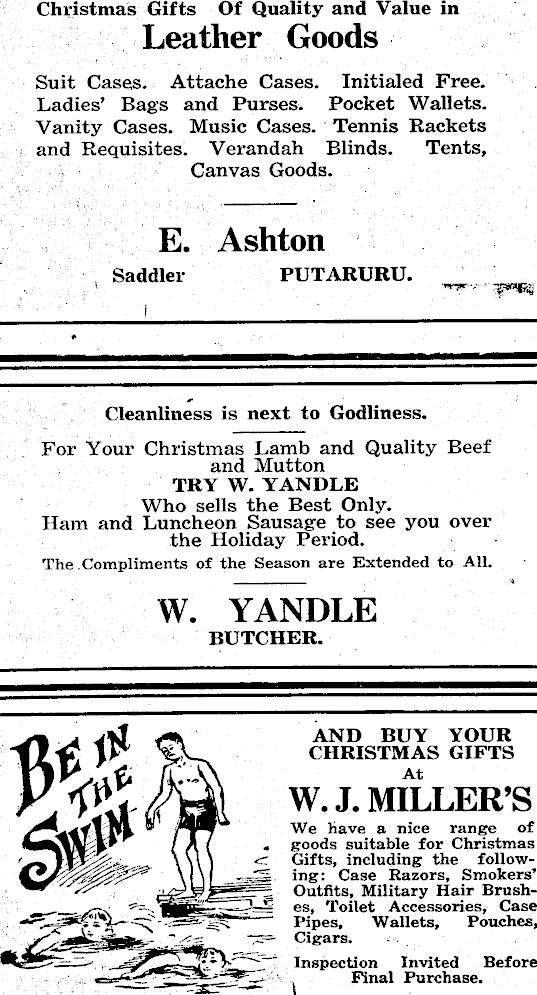 Christmas Gifts Of Quality and Value in
Leather Goods

Suit Cases. Attache Cases. Initialed Free. Ladies' Bags and Purses. Pocket Wallets. Vanity Cases. Music Cases. Tennis Rackets and Requisites. Verandah Blinds. Tents, Canvas Goods.

E. Ashton
Saddler PUTARURU.

Cleanliness is next to Godliness.

For Your Christmas Lamb and Quality Beef and Mutton
TRY W. YANDLE
Who sells the Best Only.
Ham and Luncheon Sausage to see you over the Holiday Period.
The Compliments of the Season are Extended to All.

W. YANDLE
BUTCHER.

BE IN THE SWIM

AND BUY YOUR CHRISTMAS GIFTS
At
W. J. MILLER'S

We have a nice range of goods suitable for Christmas Gifts, including the following: Case Razors, Smokers' Outfits, Military Hair Brushes, Toilet Accessories, Case Pipes, Wallets, Pouches, Cigars.

Inspection Invited Before Final Purchase.